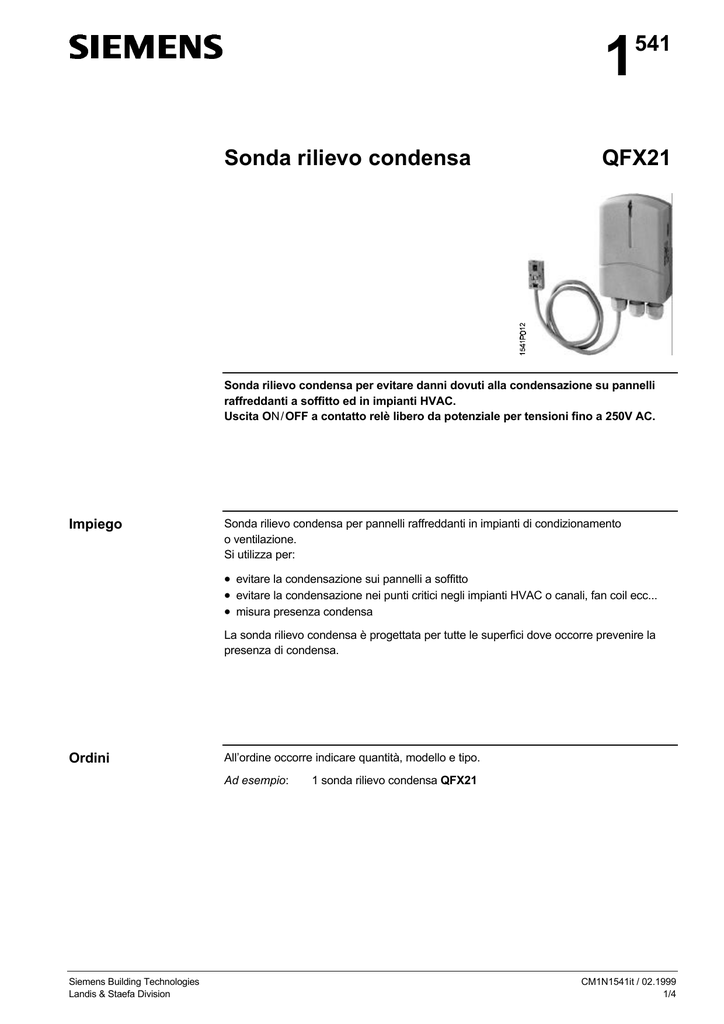 SIEMENS

1 541

Sonda rilievo condensa QFX21

1541P012

Sonda rilievo condensa per evitare danni dovuti alla condensazione su pannelli raffreddanti a soffitto ed in impianti HVAC.
Uscita ON/OFF a contatto relè libero da potenziale per tensioni fino a 250V AC.

Impiego

Sonda rilievo condensa per pannelli raffreddanti in impianti di condizionamento o ventilazione.
Si utilizza per:

• evitare la condensazione sui pannelli a soffitto
• evitare la condensazione nei punti critici negli impianti HVAC o canali, fan coil ecc...
• misura presenza condensa

La sonda rilievo condensa è progettata per tutte le superfici dove occorre prevenire la presenza di condensa.

Ordini

All'ordine occorre indicare quantità, modello e tipo.

Ad esempio: 1 sonda rilievo condensa QFX21

Siemens Building Technologies
Landis & Staefa Division

CM1N1541it / 02.1999
1/4